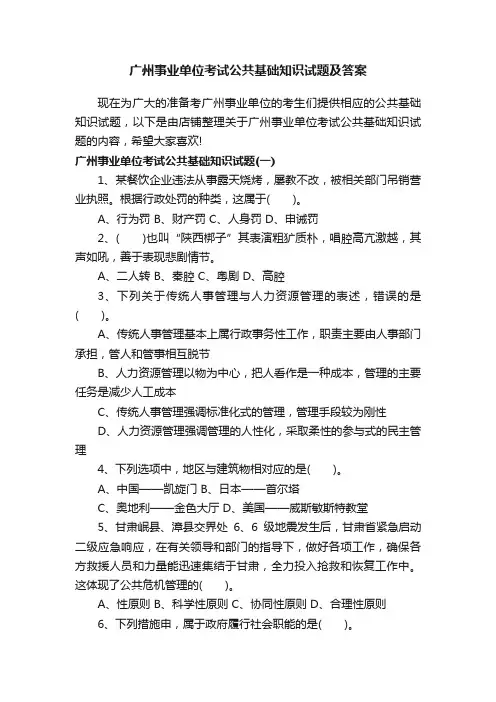 广州事业单位考试公共基础知识试题及答案

现在为广大的准备考广州事业单位的考生们提供相应的公共基础知识试题，以下是由店铺整理关于广州事业单位考试公共基础知识试题的内容，希望大家喜欢!

广州事业单位考试公共基础知识试题(一)

1、某餐饮企业违法从事露天烧烤，屡教不改，被相关部门吊销营业执照。根据行政处罚的种类，这属于(　　)。

A、行为罚 B、财产罚 C、人身罚 D、申诫罚

2、(　　)也叫“陕西梆子”其表演粗犷质朴，唱腔高亢激越，其声如吼，善于表现悲剧情节。

A、二人转 B、秦腔 C、粤剧 D、高腔

3、下列关于传统人事管理与人力资源管理的表述，错误的是(　　)。

A、传统人事管理基本上属行政事务性工作，职责主要由人事部门承担，管人和管事相互脱节

B、人力资源管理以物为中心，把人看作是一种成本，管理的主要任务是减少人工成本

C、传统人事管理强调标准化式的管理，管理手段较为刚性

D、人力资源管理强调管理的人性化，采取柔性的参与式的民主管理

4、下列选项中，地区与建筑物相对应的是(　　)。

A、中国——凯旋门 B、日本——首尔塔

C、奥地利——金色大厅 D、美国——威斯敏斯特教堂

5、甘肃岷县、漳县交界处 6、6 级地震发生后，甘肃省紧急启动二级应急响应，在有关领导和部门的指导下，做好各项工作，确保各方救援人员和力量能迅速集结于甘肃，全力投入抢救和恢复工作中。这体现了公共危机管理的(　　)。

A、性原则 B、科学性原则 C、协同性原则 D、合理性原则

6、下列措施中，属于政府履行社会职能的是(　　)。